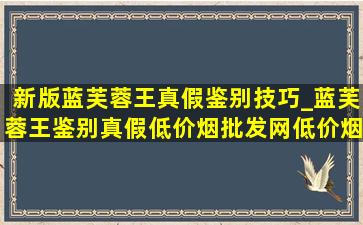 新版蓝芙蓉王真假鉴别技巧_蓝芙蓉王鉴别真假低价烟批发网低价烟